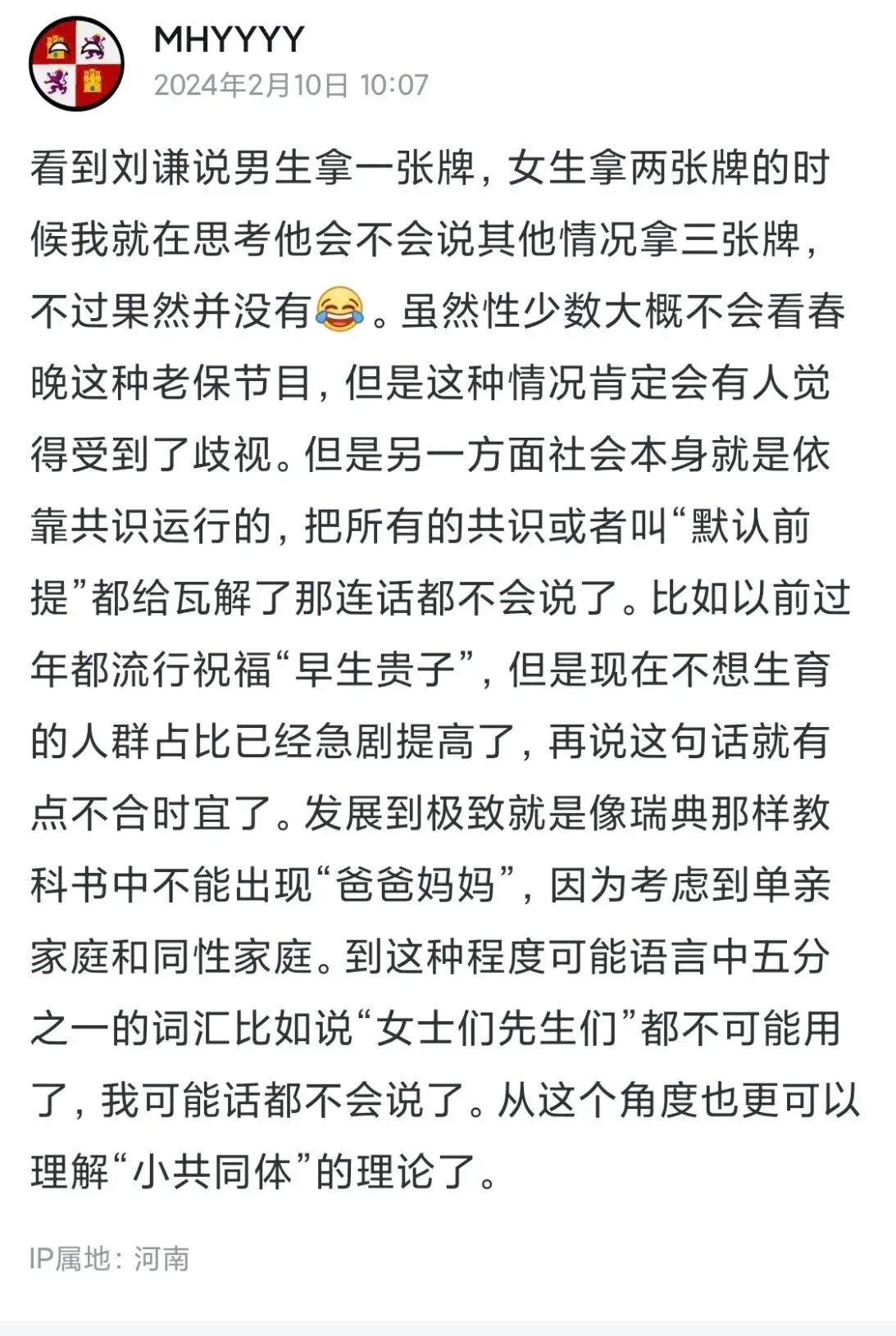 MHYYYY
2024年2月10日 10:07

看到刘谦说男生拿一张牌，女生拿两张牌的时候我就在思考他会不会说其他情况拿三张牌，不过果然并没有😂。虽然性少数大概不会看春晚这种老保节目，但是这种情况肯定会有人觉得受到了歧视。但是另一方面社会本身就是依靠共识运行的，把所有的共识或者叫“默认前提”都给瓦解了那连话都不会说了。比如以前过年都流行祝福“早生贵子”，但是现在不想生育的人群占比已经急剧提高了，再说这句话就有点不合时宜了。发展到极致就是像瑞典那样教科书中不能出现“爸爸妈妈”，因为考虑到单亲家庭和同性家庭。到这种程度可能语言中五分之一的词汇比如说“女士们先生们”都不可能用了，我可能话都不会说了。从这个角度也更可以理解“小共同体”的理论了。

IP属地：河南